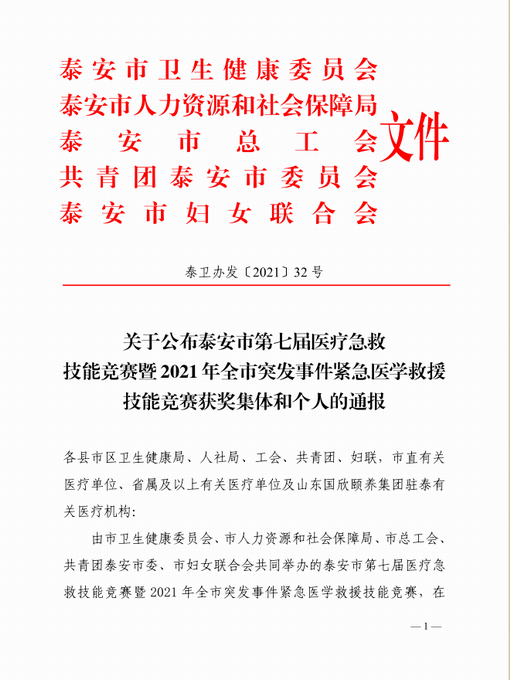 泰安市卫生健康委员会
泰安市人力资源和社会保障局
泰安市总工会
共青团泰安市委员会
泰安市妇女联合会
文件

泰卫办发〔2021〕32号

关于公布泰安市第七届医疗急救技能竞赛暨2021年全市突发事件紧急医学救援技能竞赛获奖集体和个人的通报

各县市区卫生健康局、人社局、工会、共青团、妇联，市直有关医疗单位、省属及以上有关医疗单位及山东国欣颐养集团驻泰有关医疗机构:

由市卫生健康委员会、市人力资源和社会保障局、市总工会、共青团泰安市委、市妇女联合会共同举办的泰安市第七届医疗急救技能竞赛暨2021年全市突发事件紧急医学救援技能竞赛，在

—1—